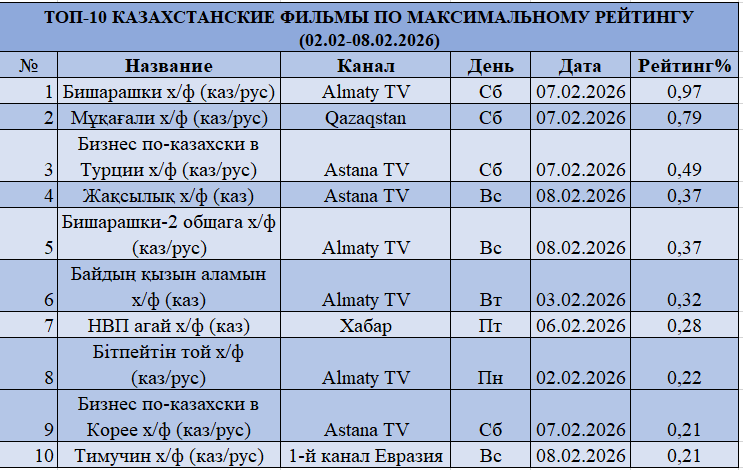 ТОП-10 КАЗАХСТАНСКИЕ ФИЛЬМЫ ПО МАКСИМАЛЬНОМУ РЕЙТИНГУ
(02.02-08.02.2026)

| № | Название | Канал | День | Дата | Рейтинг% |
|---|---|---|---|---|---|
| 1 | Бишарашки х/ф (каз/рус) | Almaty TV | Сб | 07.02.2026 | 0,97 |
| 2 | Мұқағали х/ф (каз/рус) | Qazaqstan | Сб | 07.02.2026 | 0,79 |
| 3 | Бизнес по-казахски в Турции х/ф (каз/рус) | Astana TV | Сб | 07.02.2026 | 0,49 |
| 4 | Жақсылық х/ф (каз) | Astana TV | Вс | 08.02.2026 | 0,37 |
| 5 | Бишарашки-2 общага х/ф (каз/рус) | Almaty TV | Вс | 08.02.2026 | 0,37 |
| 6 | Байдың қызын аламын х/ф (каз) | Almaty TV | Вт | 03.02.2026 | 0,32 |
| 7 | НВП агай х/ф (каз) | Хабар | Пт | 06.02.2026 | 0,28 |
| 8 | Бітпейтін той х/ф (каз/рус) | Almaty TV | Пн | 02.02.2026 | 0,22 |
| 9 | Бизнес по-казахски в Корее х/ф (каз/рус) | Astana TV | Сб | 07.02.2026 | 0,21 |
| 10 | Тимучин х/ф (каз/рус) | 1-й канал Евразия | Вс | 08.02.2026 | 0,21 |